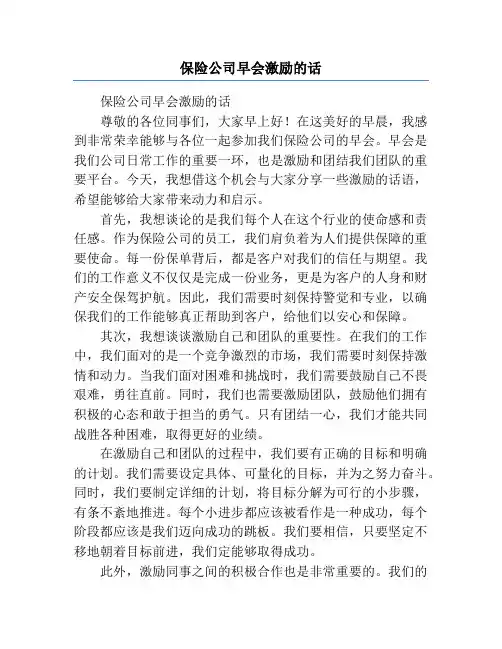 保险公司早会激励的话

保险公司早会激励的话

尊敬的各位同事们，大家早上好！在这美好的早晨，我感到非常荣幸能够与各位一起参加我们保险公司的早会。早会是我们公司日常工作的重要一环，也是激励和团结我们团队的重要平台。今天，我想借这个机会与大家分享一些激励的话语，希望能够给大家带来动力和启示。

首先，我想谈论的是我们每个人在这个行业的使命感和责任感。作为保险公司的员工，我们肩负着为人们提供保障的重要使命。每一份保单背后，都是客户对我们的信任与期望。我们的工作意义不仅仅是完成一份业务，更是为客户的人身和财产安全保驾护航。因此，我们需要时刻保持警觉和专业，以确保我们的工作能够真正帮助到客户，给他们以安心和保障。

其次，我想谈谈激励自己和团队的重要性。在我们的工作中，我们面对的是一个竞争激烈的市场，我们需要时刻保持激情和动力。当我们面对困难和挑战时，我们需要鼓励自己不畏艰难，勇往直前。同时，我们也需要激励团队，鼓励他们拥有积极的心态和敢于担当的勇气。只有团结一心，我们才能共同战胜各种困难，取得更好的业绩。

在激励自己和团队的过程中，我们要有正确的目标和明确的计划。我们需要设定具体、可量化的目标，并为之努力奋斗。同时，我们要制定详细的计划，将目标分解为可行的小步骤，有条不紊地推进。每个小进步都应该被看作是一种成功，每个阶段都应该是我们迈向成功的跳板。我们要相信，只要坚定不移地朝着目标前进，我们定能够取得成功。

此外，激励同事之间的积极合作也是非常重要的。我们的